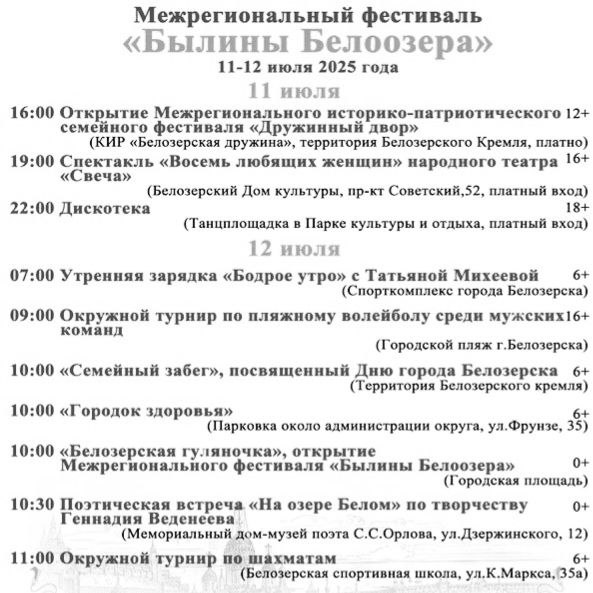 Межрегиональный фестиваль
«Былины Белоозера»
11-12 июля 2025 года

11 июля

16:00 Открытие Межрегионального историко-патриотического семейного фестиваля «Дружинный двор» 12+
(КИР «Белозерская дружина», территория Белозерского Кремля, платно)

19:00 Спектакль «Восемь любящих женщин» народного театра «Свеча» 16+
(Белозерский Дом культуры, пр-кт Советский,52, платный вход)

22:00 Дискотека 18+
(Танцплощадка в Парке культуры и отдыха, платный вход)

12 июля

07:00 Утренняя зарядка «Бодрое утро» с Татьяной Михеевой 6+
(Спорткомплекс города Белозерска)

09:00 Окружной турнир по пляжному волейболу среди мужских команд 16+
(Городской пляж г.Белозерска)

10:00 «Семейный забег», посвященный Дню города Белозерска 6+
(Территория Белозерского кремля)

10:00 «Городок здоровья» 6+
(Парковка около администрации округа, ул.Фрунзе, 35)

10:00 «Белозерская гуляночка», открытие Межрегионального фестиваля «Былины Белоозера» 0+
(Городская площадь)

10:30 Поэтическая встреча «На озере Белом» по творчеству Геннадия Веденеева 0+
(Мемориальный дом-музей поэта С.С.Орлова, ул.Дзержинского, 12)

11:00 Окружной турнир по шахматам 6+
(Белозерская спортивная школа, ул.К.Маркса, 35а)